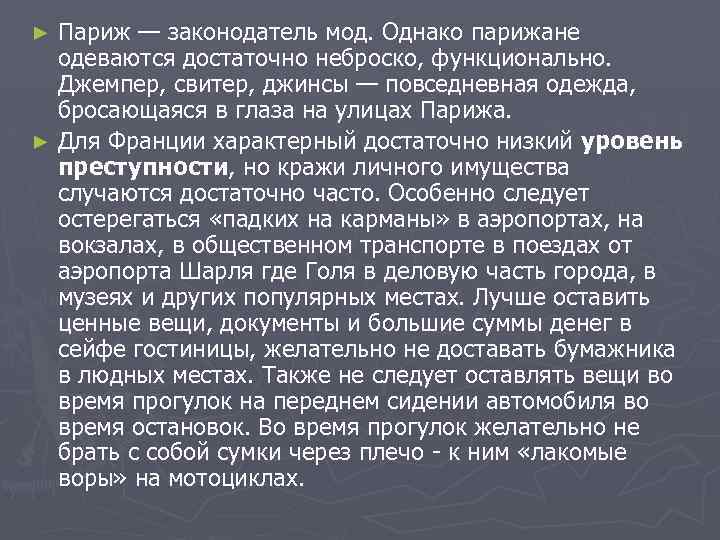 ► Париж — законодатель мод. Однако парижане одеваются достаточно неброско, функционально. Джемпер, свитер, джинсы — повседневная одежда, бросающаяся в глаза на улицах Парижа.

► Для Франции характерный достаточно низкий уровень преступности, но кражи личного имущества случаются достаточно часто. Особенно следует остерегаться «падких на карманы» в аэропортах, на вокзалах, в общественном транспорте в поездах от аэропорта Шарля где Голя в деловую часть города, в музеях и других популярных местах. Лучше оставить ценные вещи, документы и большие суммы денег в сейфе гостиницы, желательно не доставать бумажника в людных местах. Также не следует оставлять вещи во время прогулок на переднем сидении автомобиля во время остановок. Во время прогулок желательно не брать с собой сумки через плечо - к ним «лакомые воры» на мотоциклах.